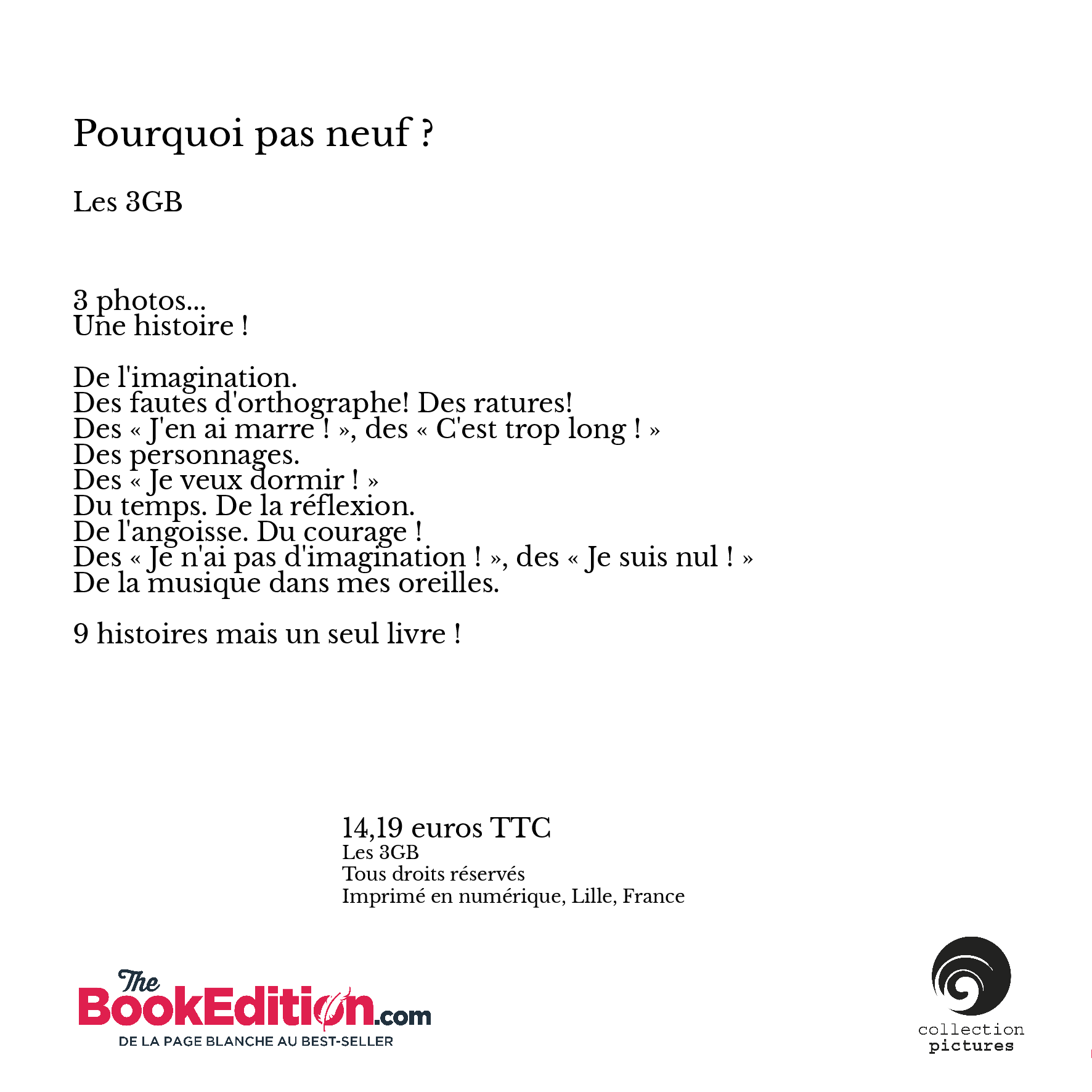 Pourquoi pas neuf ?

Les 3GB

3 photos...
Une histoire !

De l'imagination.
Des fautes d'orthographe! Des ratures!
Des « J'en ai marre ! », des « C'est trop long ! »
Des personnages.
Des « Je veux dormir ! »
Du temps. De la réflexion.
De l'angoisse. Du courage !
Des « Je n'ai pas d'imagination ! », des « Je suis nul ! »
De la musique dans mes oreilles.

9 histoires mais un seul livre !

14,19 euros TTC
Les 3GB
Tous droits réservés
Imprimé en numérique, Lille, France

The BookEdition.com
DE LA PAGE BLANCHE AU BEST-SELLER

collection
pictures